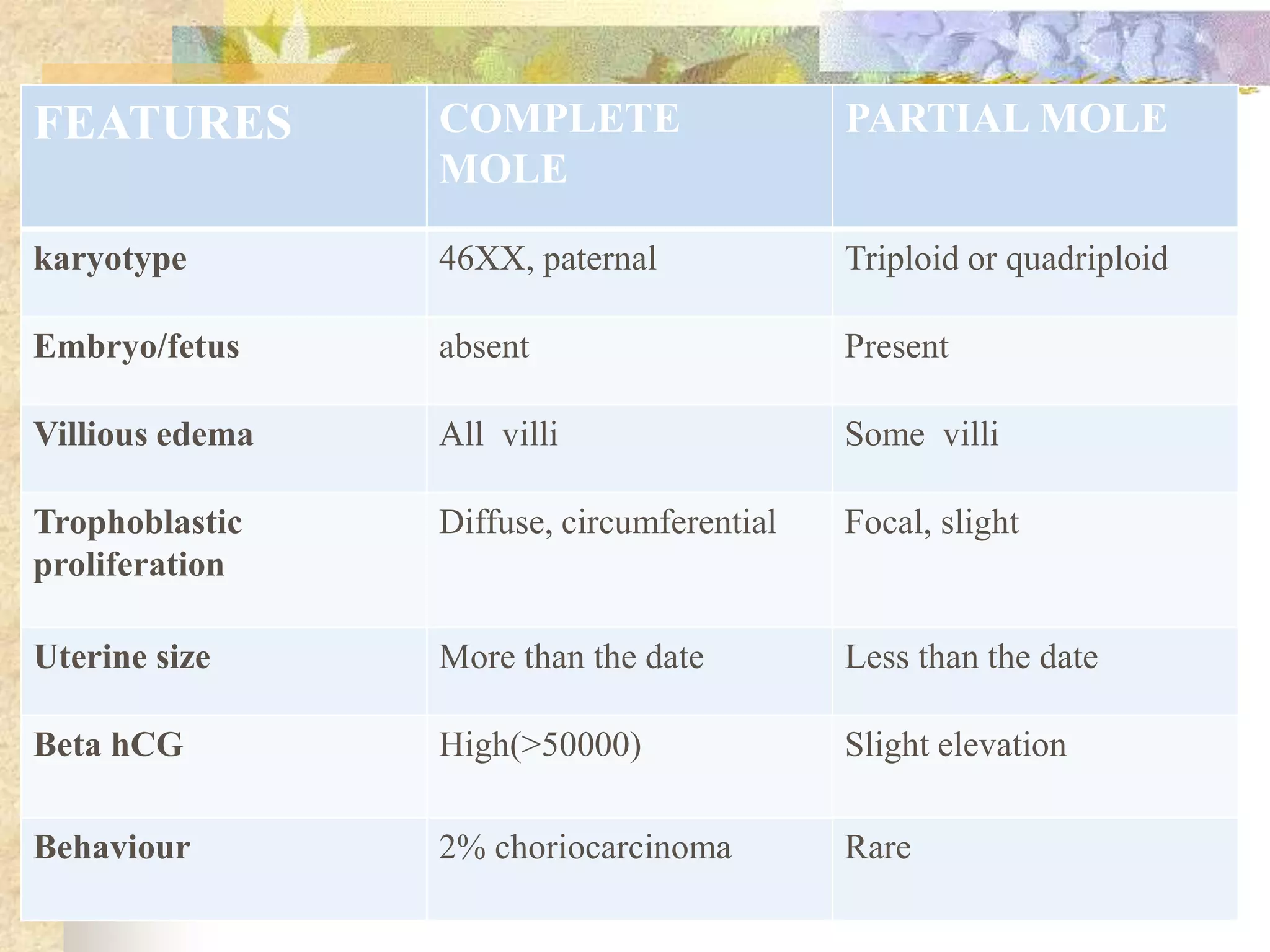 | FEATURES | COMPLETE MOLE | PARTIAL MOLE |
|---|---|---|
| karyotype | 46XX, paternal | Triploid or quadriploid |
| Embryo/fetus | absent | Present |
| Villious edema | All villi | Some villi |
| Trophoblastic proliferation | Diffuse, circumferential | Focal, slight |
| Uterine size | More than the date | Less than the date |
| Beta hCG | High(>50000) | Slight elevation |
| Behaviour | 2% choriocarcinoma | Rare |